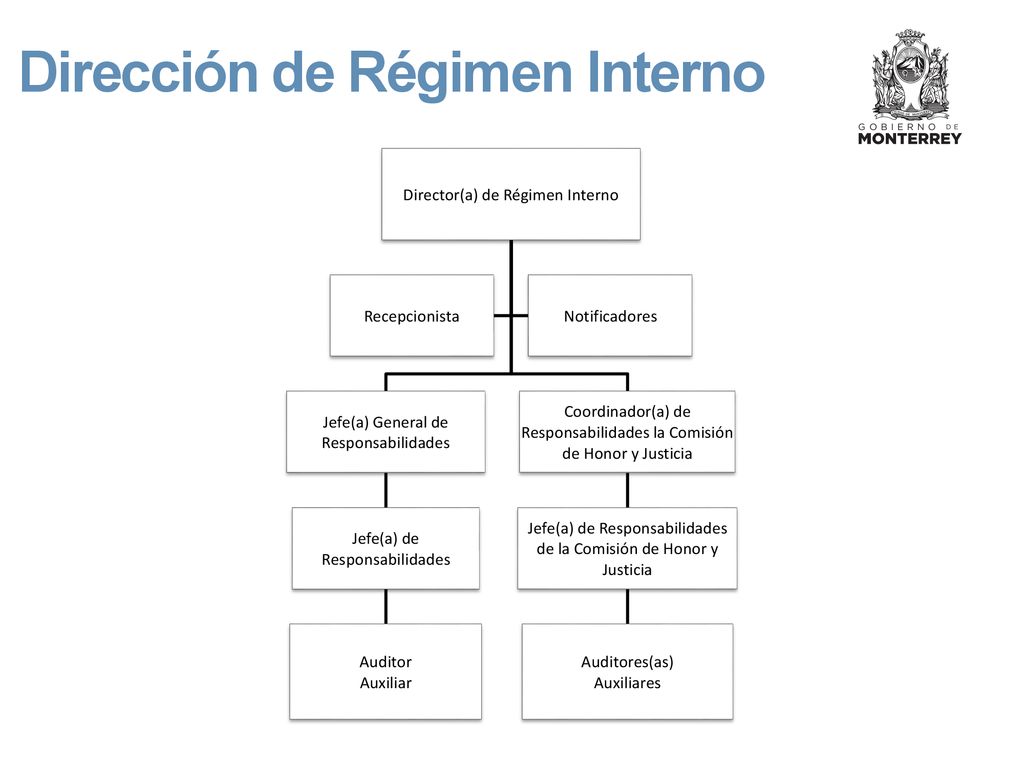 Dirección de Régimen Interno

GOBIERNO DE
MONTERREY

Director(a) de Régimen Interno

Recepcionista

Notificadores

Jefe(a) General de Responsabilidades

Coordinador(a) de Responsabilidades la Comisión de Honor y Justicia

Jefe(a) de Responsabilidades

Jefe(a) de Responsabilidades de la Comisión de Honor y Justicia

Auditor Auxiliar

Auditores(as) Auxiliares